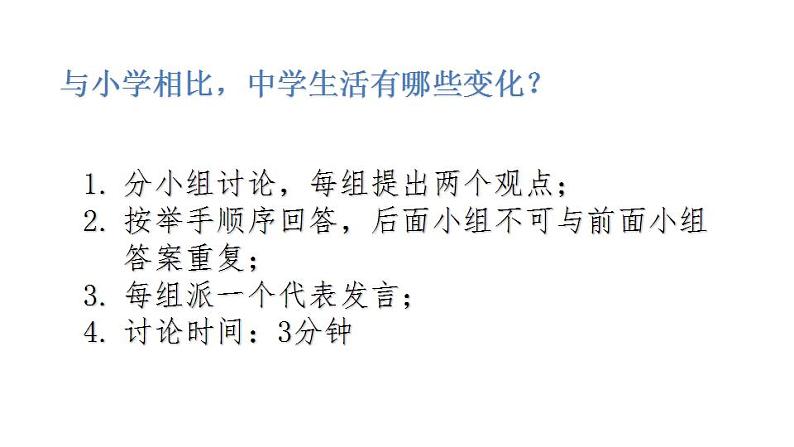 与小学相比，中学生活有哪些变化？

1. 分小组讨论，每组提出两个观点；
2. 按举手顺序回答，后面小组不可与前面小组答案重复；
3. 每组派一个代表发言；
4. 讨论时间：3分钟